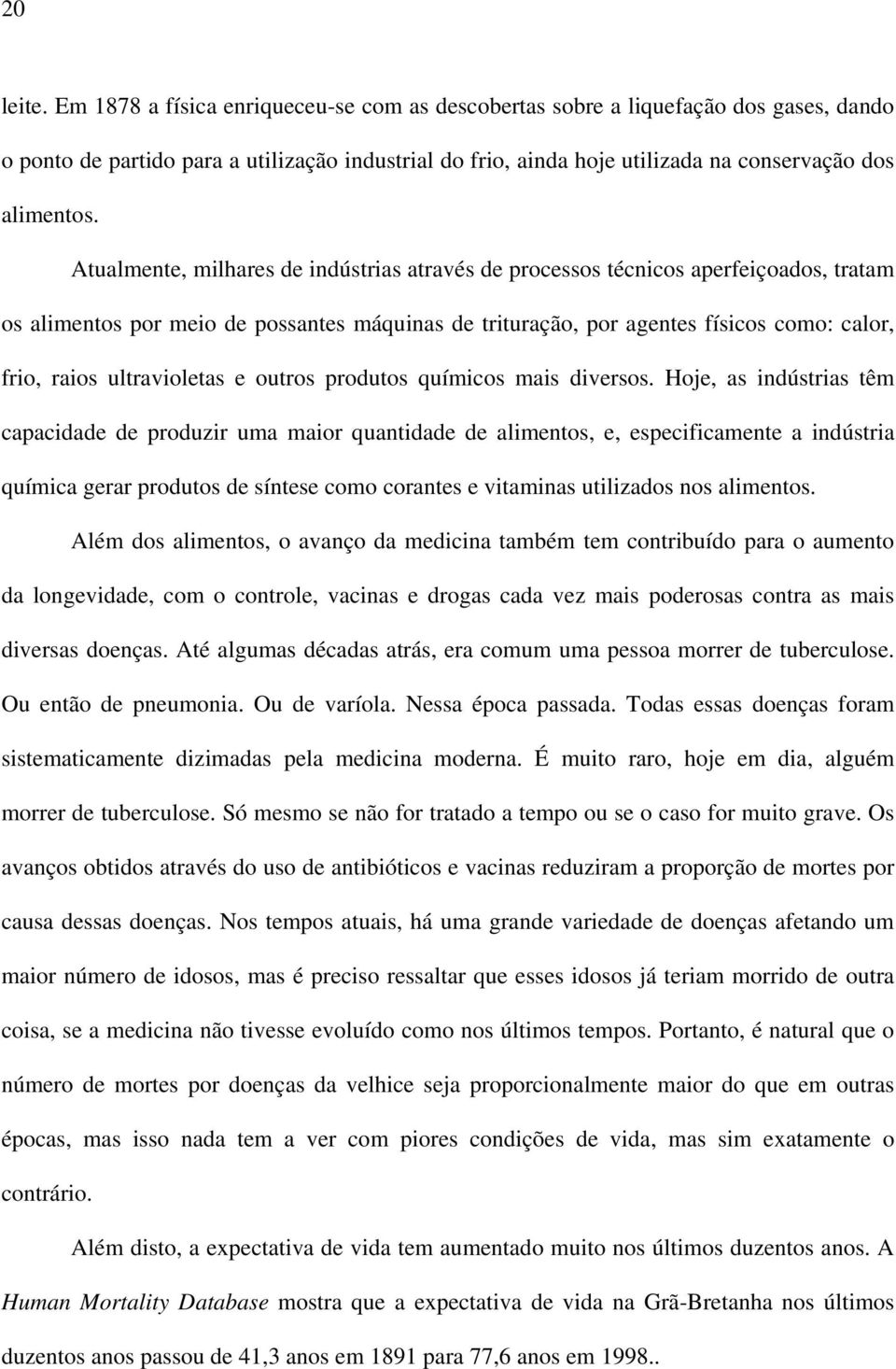 20

leite. Em 1878 a física enriqueceu-se com as descobertas sobre a liquefação dos gases, dando o ponto de partido para a utilização industrial do frio, ainda hoje utilizada na conservação dos alimentos.

Atualmente, milhares de indústrias através de processos técnicos aperfeiçoados, tratam os alimentos por meio de possantes máquinas de trituração, por agentes físicos como: calor, frio, raios ultravioletas e outros produtos químicos mais diversos. Hoje, as indústrias têm capacidade de produzir uma maior quantidade de alimentos, e, especificamente a indústria química gerar produtos de síntese como corantes e vitaminas utilizados nos alimentos.

Além dos alimentos, o avanço da medicina também tem contribuído para o aumento da longevidade, com o controle, vacinas e drogas cada vez mais poderosas contra as mais diversas doenças. Até algumas décadas atrás, era comum uma pessoa morrer de tuberculose. Ou então de pneumonia. Ou de varíola. Nessa época passada. Todas essas doenças foram sistematicamente dizimadas pela medicina moderna. É muito raro, hoje em dia, alguém morrer de tuberculose. Só mesmo se não for tratado a tempo ou se o caso for muito grave. Os avanços obtidos através do uso de antibióticos e vacinas reduziram a proporção de mortes por causa dessas doenças. Nos tempos atuais, há uma grande variedade de doenças afetando um maior número de idosos, mas é preciso ressaltar que esses idosos já teriam morrido de outra coisa, se a medicina não tivesse evoluído como nos últimos tempos. Portanto, é natural que o número de mortes por doenças da velhice seja proporcionalmente maior do que em outras épocas, mas isso nada tem a ver com piores condições de vida, mas sim exatamente o contrário.

Além disto, a expectativa de vida tem aumentado muito nos últimos duzentos anos. A Human Mortality Database mostra que a expectativa de vida na Grã-Bretanha nos últimos duzentos anos passou de 41,3 anos em 1891 para 77,6 anos em 1998..